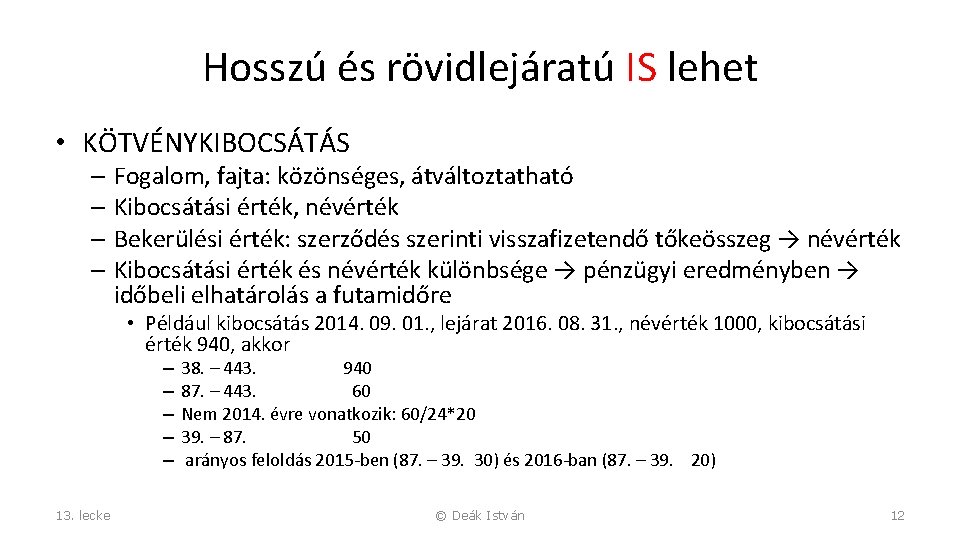 Hosszú és rövidlejáratú IS lehet

• KÖTVÉNYKIBOCSÁTÁS
– Fogalom, fajta: közönséges, átváltoztatható
– Kibocsátási érték, névérték
– Bekerülési érték: szerződés szerinti visszafizetendő tőkeösszeg → névérték
– Kibocsátási érték és névérték különbsége → pénzügyi eredményben → időbeli elhatárolás a futamidőre
• Például kibocsátás 2014. 09. 01., lejárat 2016. 08. 31., névérték 1000, kibocsátási érték 940, akkor
– 38. – 443. 940
– 87. – 443. 60
– Nem 2014. évre vonatkozik: 60/24*20
– 39. – 87. 50
– arányos feloldás 2015-ben (87. – 39. 30) és 2016-ban (87. – 39. 20)

13. lecke © Deák István 12